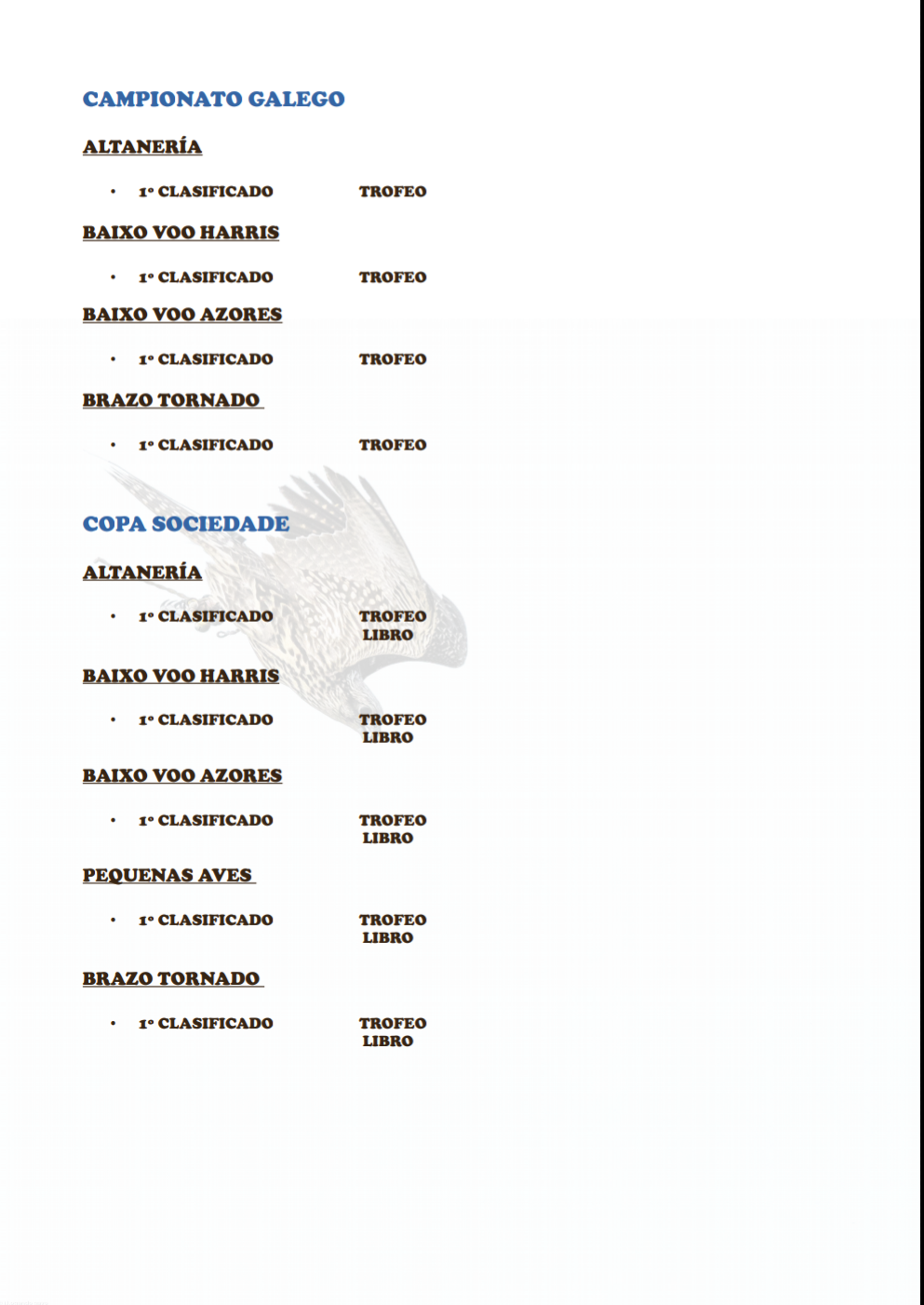 CAMPIONATO GALEGO

ALTANERÍA

• 1º CLASIFICADO TROFEO

BAIXO VOO HARRIS

• 1º CLASIFICADO TROFEO

BAIXO VOO AZORES

• 1º CLASIFICADO TROFEO

BRAZO TORNADO

• 1º CLASIFICADO TROFEO

COPA SOCIEDADE

ALTANERÍA

• 1º CLASIFICADO TROFEO LIBRO

BAIXO VOO HARRIS

• 1º CLASIFICADO TROFEO LIBRO

BAIXO VOO AZORES

• 1º CLASIFICADO TROFEO LIBRO

PEQUENAS AVES

• 1º CLASIFICADO TROFEO LIBRO

BRAZO TORNADO

• 1º CLASIFICADO TROFEO LIBRO